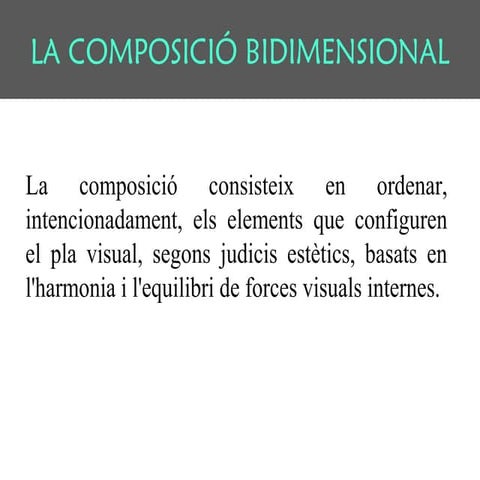 LA COMPOSICIÓ BIDIMENSIONAL

La composició consisteix en ordenar, intencionadament, els elements que configuren el pla visual, segons judicis estètics, basats en l'harmonia i l'equilibri de forces visuals internes.